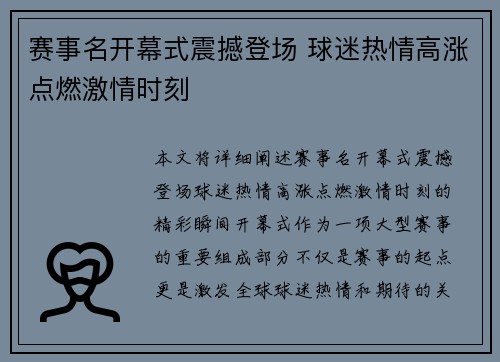 赛事名开幕式震撼登场 球迷热情高涨点燃激情时刻

本文将详细阐述赛事名开幕式震撼登场球迷热情高涨点燃激情时刻的精彩瞬间开幕式作为一项大型赛事的重要组成部分不仅是赛事的起点更是激发全球球迷热情和期待的关